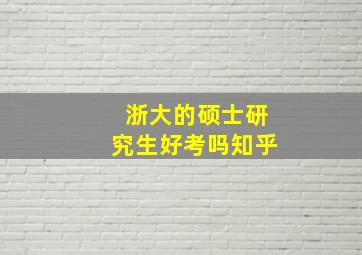 浙大的硕士研究生好考吗知乎